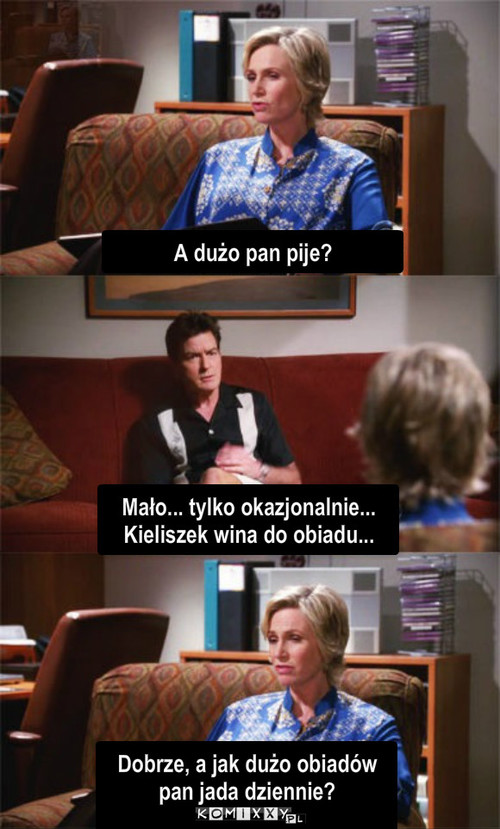 A dużo pan pije?

Mało... tylko okazjonalnie...
Kieliszek wina do obiadu...

Dobrze, a jak dużo obiadów
pan jada dziennie?

KOMIXXY.PL